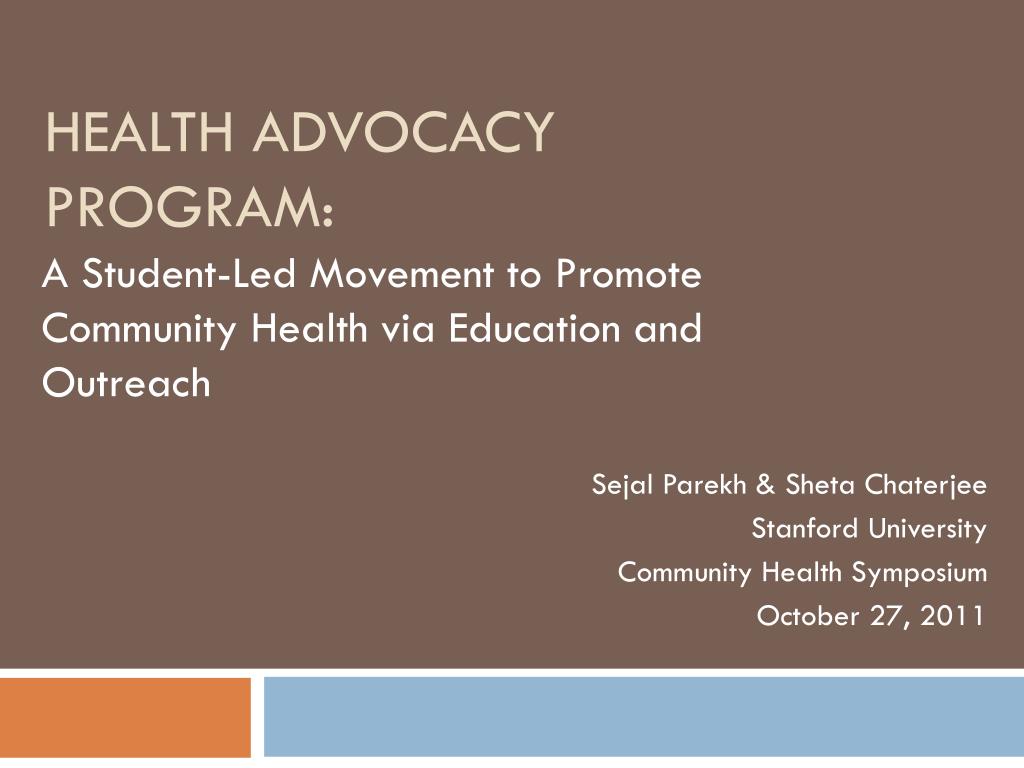 HEALTH ADVOCACY PROGRAM:

A Student-Led Movement to Promote Community Health via Education and Outreach

Sejal Parekh & Sheta Chaterjee
Stanford University
Community Health Symposium
October 27, 2011